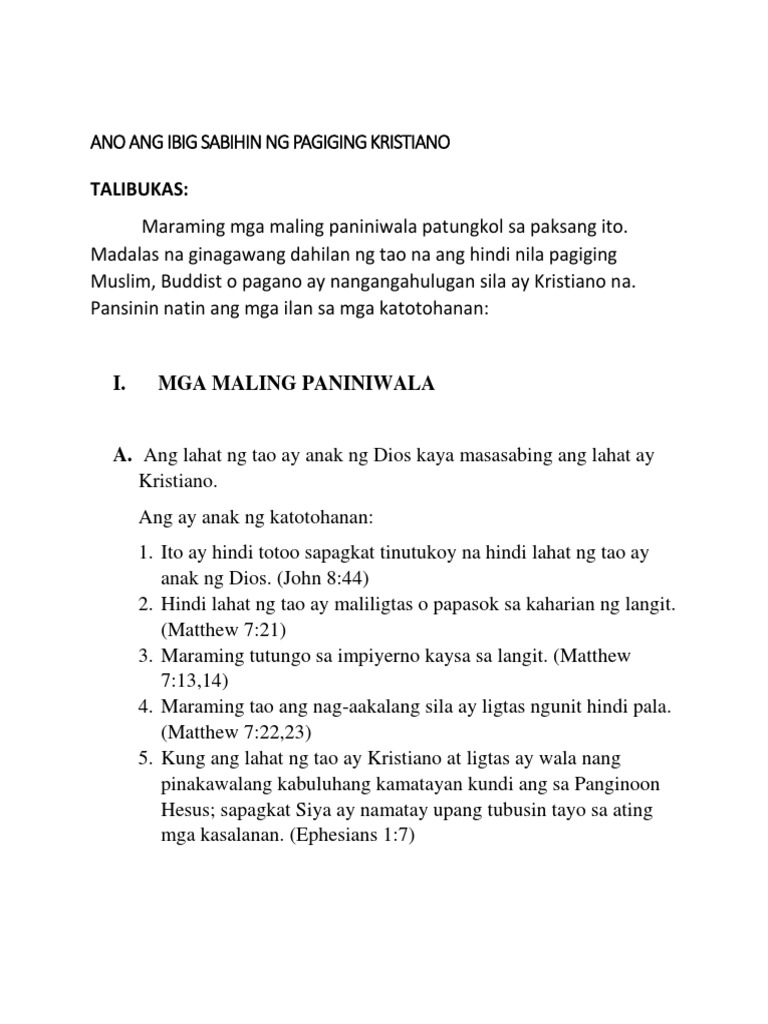 ANO ANG IBIG SABIHIN NG PAGIGING KRISTIANO

TALIBUKAS:

Maraming mga maling paniniwala patungkol sa paksang ito. Madalas na ginagawang dahilan ng tao na ang hindi nila pagiging Muslim, Buddist o pagano ay nangangahulugan sila ay Kristiano na. Pansinin natin ang mga ilan sa mga katotohanan:

I. MGA MALING PANINIWALA

A. Ang lahat ng tao ay anak ng Dios kaya masasabing ang lahat ay Kristiano.

Ang ay anak ng katotohanan:

1. Ito ay hindi totoo sapagkat tinutukoy na hindi lahat ng tao ay anak ng Dios. (John 8:44)
2. Hindi lahat ng tao ay maliligtas o papasok sa kaharian ng langit. (Matthew 7:21)
3. Maraming tutungo sa impiyerno kaysa sa langit. (Matthew 7:13,14)
4. Maraming tao ang nag-aakalang sila ay ligtas ngunit hindi pala. (Matthew 7:22,23)
5. Kung ang lahat ng tao ay Kristiano at ligtas ay wala nang pinakawalang kabuluhang kamatayan kundi ang sa Panginoon Hesus; sapagkat Siya ay namatay upang tubusin tayo sa ating mga kasalanan. (Ephesians 1:7)